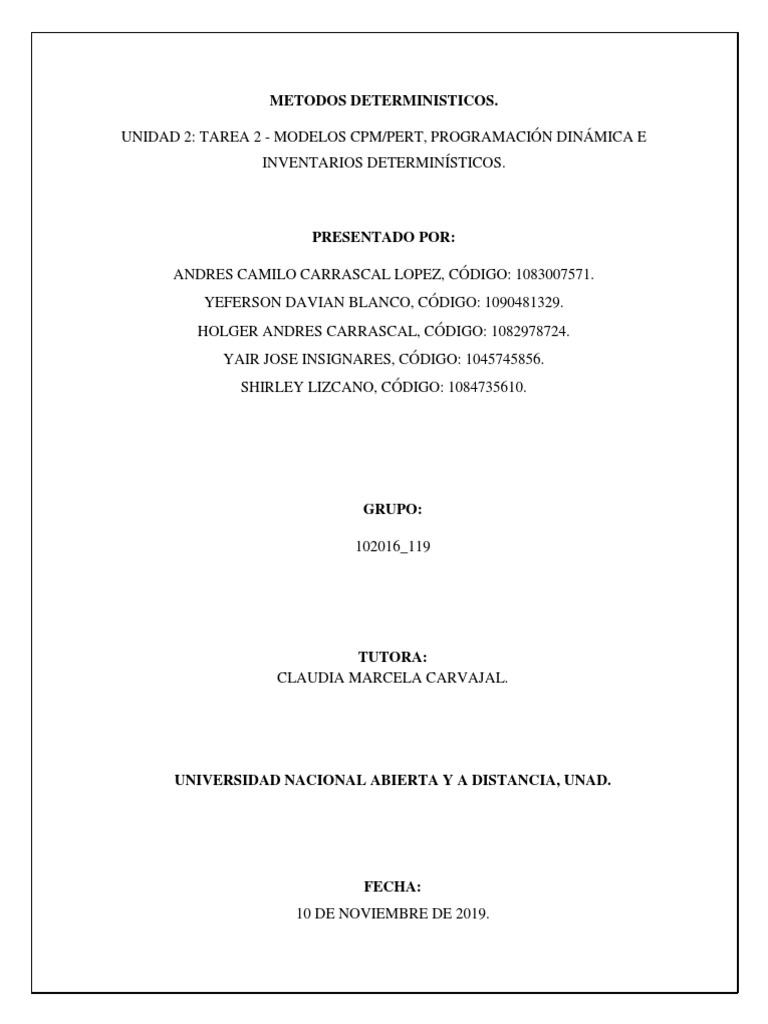 METODOS DETERMINISTICOS.

UNIDAD 2: TAREA 2 - MODELOS CPM/PERT, PROGRAMACIÓN DINÁMICA E INVENTARIOS DETERMINÍSTICOS.

PRESENTADO POR:

ANDRES CAMILO CARRASCAL LOPEZ, CÓDIGO: 1083007571.
YEFERSON DAVIAN BLANCO, CÓDIGO: 1090481329.
HOLGER ANDRES CARRASCAL, CÓDIGO: 1082978724.
YAIR JOSE INSIGNARES, CÓDIGO: 1045745856.
SHIRLEY LIZCANO, CÓDIGO: 1084735610.

GRUPO:

102016_119

TUTORA:
CLAUDIA MARCELA CARVAJAL.

UNIVERSIDAD NACIONAL ABIERTA Y A DISTANCIA, UNAD.

FECHA:
10 DE NOVIEMBRE DE 2019.